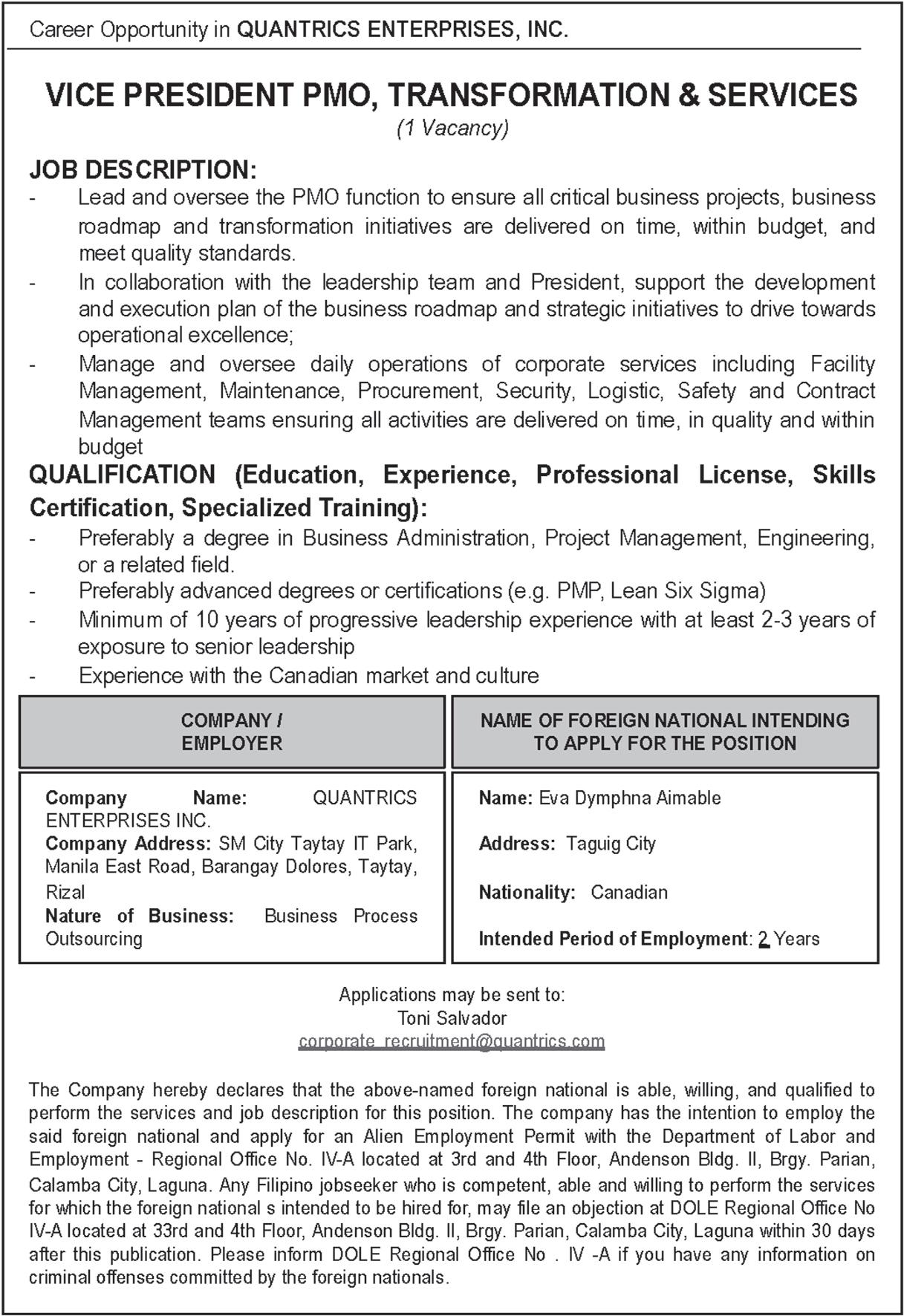 Career Opportunity in QUANTRICS ENTERPRISES, INC.

VICE PRESIDENT PMO, TRANSFORMATION & SERVICES
(1 Vacancy)

JOB DESCRIPTION:
- Lead and oversee the PMO function to ensure all critical business projects, business roadmap and transformation initiatives are delivered on time, within budget, and meet quality standards.
- In collaboration with the leadership team and President, support the development and execution plan of the business roadmap and strategic initiatives to drive towards operational excellence;
- Manage and oversee daily operations of corporate services including Facility Management, Maintenance, Procurement, Security, Logistic, Safety and Contract Management teams ensuring all activities are delivered on time, in quality and within budget

QUALIFICATION (Education, Experience, Professional License, Skills Certification, Specialized Training):
- Preferably a degree in Business Administration, Project Management, Engineering, or a related field.
- Preferably advanced degrees or certifications (e.g. PMP, Lean Six Sigma)
- Minimum of 10 years of progressive leadership experience with at least 2-3 years of exposure to senior leadership
- Experience with the Canadian market and culture

| COMPANY / EMPLOYER | NAME OF FOREIGN NATIONAL INTENDING TO APPLY FOR THE POSITION |
|---|---|
| Company Name: QUANTRICS ENTERPRISES INC. Company Address: SM City Taytay IT Park, Manila East Road, Barangay Dolores, Taytay, Rizal Nature of Business: Business Process Outsourcing | Name: Eva Dymphna Aimable Address: Taguig City Nationality: Canadian Intended Period of Employment: 2 Years |

Applications may be sent to:
Toni Salvador
corporate_recruitment@quantrics.com

The Company hereby declares that the above-named foreign national is able, willing, and qualified to perform the services and job description for this position. The company has the intention to employ the said foreign national and apply for an Alien Employment Permit with the Department of Labor and Employment - Regional Office No. IV-A located at 3rd and 4th Floor, Andenson Bldg. II, Brgy. Parian, Calamba City, Laguna. Any Filipino jobseeker who is competent, able and willing to perform the services for which the foreign national s intended to be hired for, may file an objection at DOLE Regional Office No IV-A located at 33rd and 4th Floor, Andenson Bldg. II, Brgy. Parian, Calamba City, Laguna within 30 days after this publication. Please inform DOLE Regional Office No . IV -A if you have any information on criminal offenses committed by the foreign nationals.